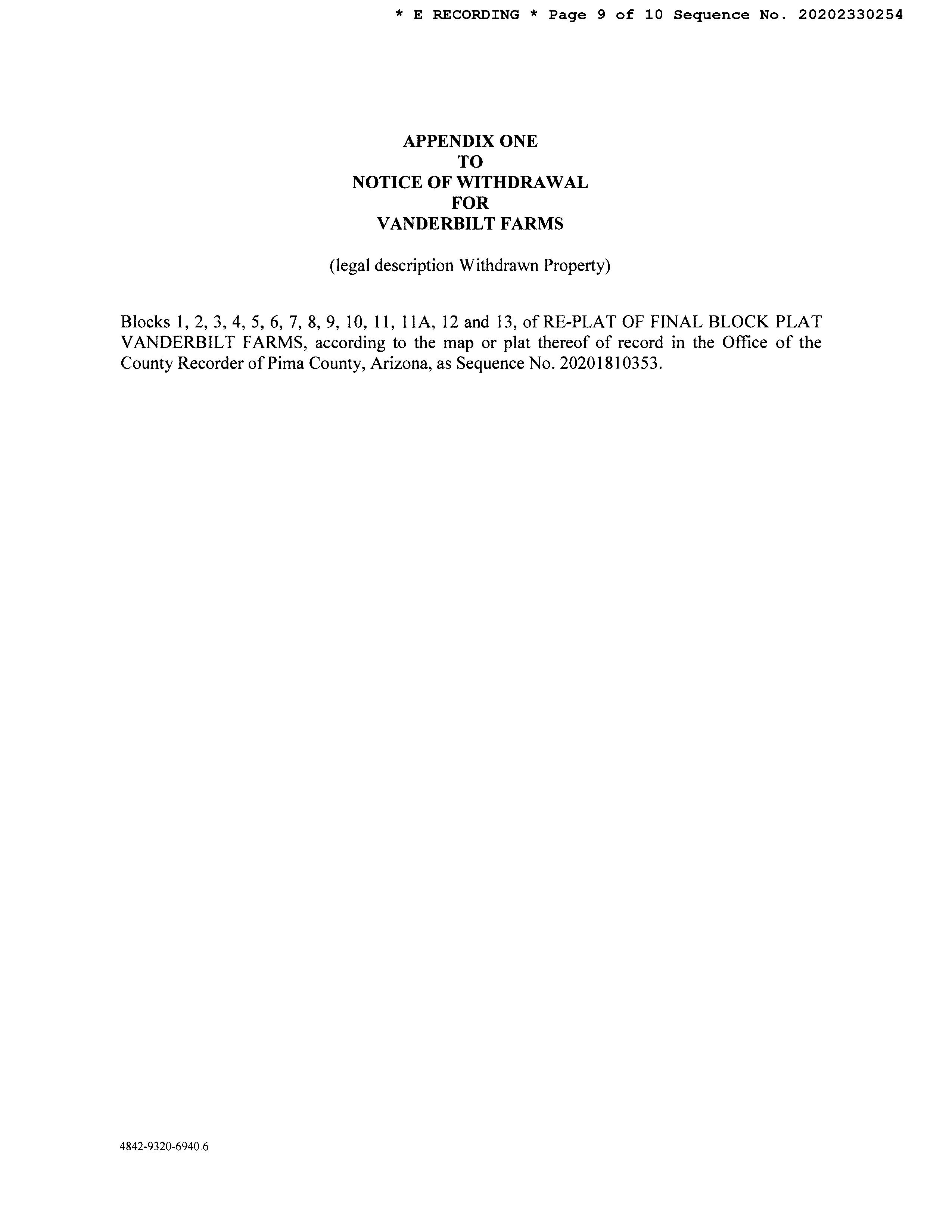 * E RECORDING * Page 9 of 10 Sequence No. 20202330254

APPENDIX ONE
TO
NOTICE OF WITHDRAWAL
FOR
VANDERBILT FARMS

(legal description Withdrawn Property)

Blocks 1, 2, 3, 4, 5, 6, 7, 8, 9, 10, 11, 11A, 12 and 13, of RE-PLAT OF FINAL BLOCK PLAT VANDERBILT FARMS, according to the map or plat thereof of record in the Office of the County Recorder of Pima County, Arizona, as Sequence No. 20201810353.

4842-9320-6940.6